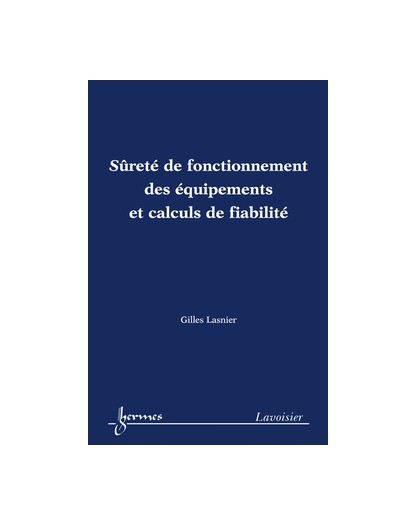 Sûreté de fonctionnement
des équipements
et calculs de fiabilité

Gilles Lasnier

hermes

Lavoisier